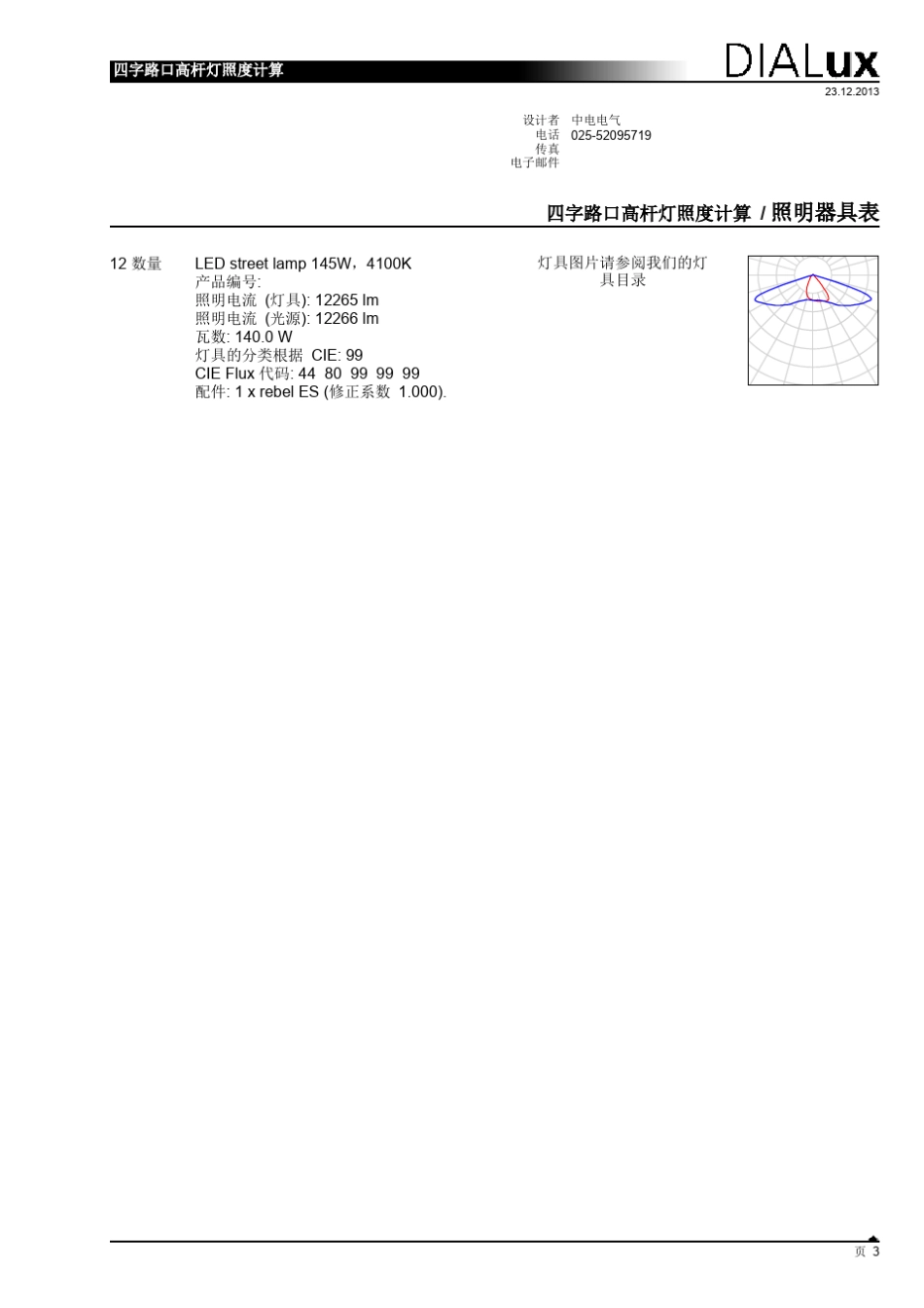 四字路口高杆灯照度计算

DIALux

23.12.2013

设计者 中电电气
电话 025-52095719
传真
电子邮件

四字路口高杆灯照度计算 / 照明器具表

12 数量 LED street lamp 145W，4100K
产品编号:
照明电流 (灯具): 12265 lm
照明电流 (光源): 12266 lm
瓦数: 140.0 W
灯具的分类根据 CIE: 99
CIE Flux 代码: 44 80 99 99 99
配件: 1 x rebel ES (修正系数 1.000).

灯具图片请参阅我们的灯具目录

页 3